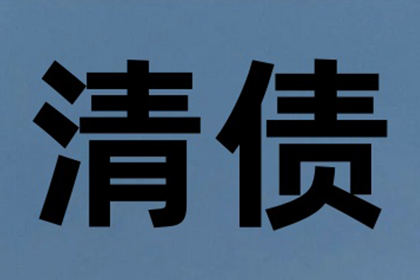 清债